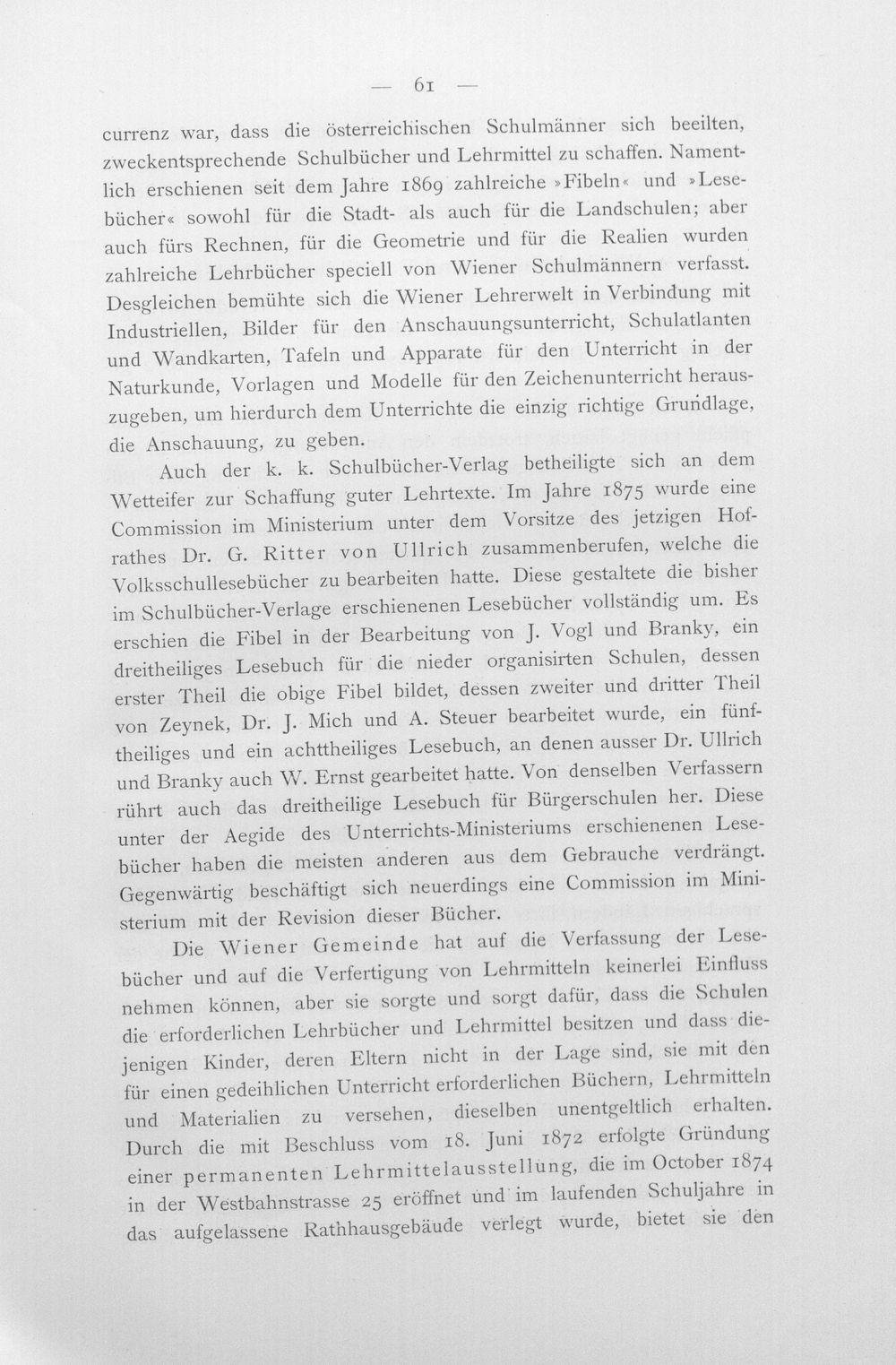 — 61 —

currenz war, dass die österreichischen Schulmänner sich beeilten, zweckentsprechende Schulbücher und Lehrmittel zu schaffen. Namentlich erschienen seit dem Jahre 1869 zahlreiche »Fibeln« und »Lesebücher« sowohl für die Stadt- als auch für die Landschulen; aber auch fürs Rechnen, für die Geometrie und für die Realien wurden zahlreiche Lehrbücher speciell von Wiener Schulmännern verfasst. Desgleichen bemühte sich die Wiener Lehrerwelt in Verbindung mit Industriellen, Bilder für den Anschauungsunterricht, Schulatlanten und Wandkarten, Tafeln und Apparate für den Unterricht in der Naturkunde, Vorlagen und Modelle für den Zeichenunterricht herauszugeben, um hierdurch dem Unterrichte die einzig richtige Grundlage, die Anschauung, zu geben.

Auch der k. k. Schulbücher-Verlag betheiligte sich an dem Wetteifer zur Schaffung guter Lehrtexte. Im Jahre 1875 wurde eine Commission im Ministerium unter dem Vorsitze des jetzigen Hofrathes Dr. G. Ritter von Ullrich zusammenberufen, welche die Volksschullesebücher zu bearbeiten hatte. Diese gestaltete die bisher im Schulbücher-Verlage erschienenen Lesebücher vollständig um. Es erschien die Fibel in der Bearbeitung von J. Vogl und Branky, ein dreitheiliges Lesebuch für die nieder organisirten Schulen, dessen erster Theil die obige Fibel bildet, dessen zweiter und dritter Theil von Zeynek, Dr. J. Mich und A. Steuer bearbeitet wurde, ein fünftheiliges und ein achttheiliges Lesebuch, an denen ausser Dr. Ullrich und Branky auch W. Ernst gearbeitet hatte. Von denselben Verfassern rührt auch das dreitheilige Lesebuch für Bürgerschulen her. Diese unter der Aegide des Unterrichts-Ministeriums erschienenen Lesebücher haben die meisten anderen aus dem Gebrauche verdrängt. Gegenwärtig beschäftigt sich neuerdings eine Commission im Ministerium mit der Revision dieser Bücher.

Die Wiener Gemeinde hat auf die Verfassung der Lesebücher und auf die Verfertigung von Lehrmitteln keinerlei Einfluss nehmen können, aber sie sorgte und sorgt dafür, dass die Schulen die erforderlichen Lehrbücher und Lehrmittel besitzen und dass diejenigen Kinder, deren Eltern nicht in der Lage sind, sie mit den für einen gedeihlichen Unterricht erforderlichen Büchern, Lehrmitteln und Materialien zu versehen, dieselben unentgeltlich erhalten. Durch die mit Beschluss vom 18. Juni 1872 erfolgte Gründung einer permanenten Lehrmittelausstellung, die im October 1874 in der Westbahnstrasse 25 eröffnet und im laufenden Schuljahre in das aufgelassene Rathhausgebäude verlegt wurde, bietet sie den